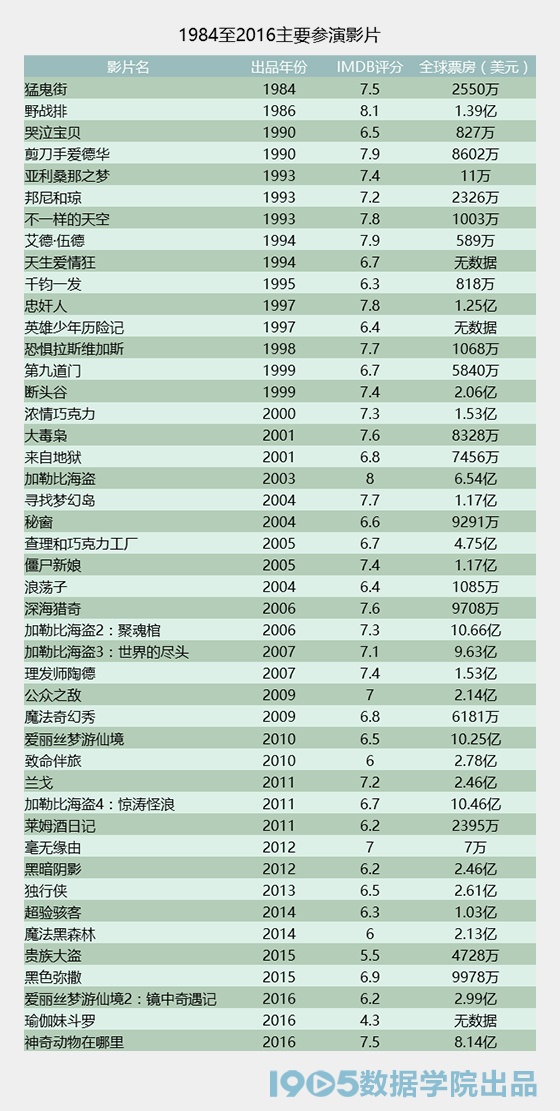 1984至2016主要参演影片

| 影片名 | 出品年份 | IMDB评分 | 全球票房（美元） |
|---|---|---|---|
| 猛鬼街 | 1984 | 7.5 | 2550万 |
| 野战排 | 1986 | 8.1 | 1.39亿 |
| 哭泣宝贝 | 1990 | 6.5 | 827万 |
| 剪刀手爱德华 | 1990 | 7.9 | 8602万 |
| 亚利桑那之梦 | 1993 | 7.4 | 11万 |
| 邦尼和琼 | 1993 | 7.2 | 2326万 |
| 不一样的天空 | 1993 | 7.8 | 1003万 |
| 艾德·伍德 | 1994 | 7.9 | 589万 |
| 天生爱情狂 | 1994 | 6.7 | 无数据 |
| 千钧一发 | 1995 | 6.3 | 818万 |
| 忠奸人 | 1997 | 7.8 | 1.25亿 |
| 英雄少年历险记 | 1997 | 6.4 | 无数据 |
| 恐惧拉斯维加斯 | 1998 | 7.7 | 1068万 |
| 第九道门 | 1999 | 6.7 | 5840万 |
| 断头谷 | 1999 | 7.4 | 2.06亿 |
| 浓情巧克力 | 2000 | 7.3 | 1.53亿 |
| 大毒枭 | 2001 | 7.6 | 8328万 |
| 来自地狱 | 2001 | 6.8 | 7456万 |
| 加勒比海盗 | 2003 | 8 | 6.54亿 |
| 寻找梦幻岛 | 2004 | 7.7 | 1.17亿 |
| 秘窗 | 2004 | 6.6 | 9291万 |
| 查理和巧克力工厂 | 2005 | 6.7 | 4.75亿 |
| 僵尸新娘 | 2005 | 7.4 | 1.17亿 |
| 浪荡子 | 2004 | 6.4 | 1085万 |
| 深海猎奇 | 2006 | 7.6 | 9708万 |
| 加勒比海盗2：聚魂棺 | 2006 | 7.3 | 10.66亿 |
| 加勒比海盗3：世界的尽头 | 2007 | 7.1 | 9.63亿 |
| 理发师陶德 | 2007 | 7.4 | 1.53亿 |
| 公众之敌 | 2009 | 7 | 2.14亿 |
| 魔法奇幻秀 | 2009 | 6.8 | 6181万 |
| 爱丽丝梦游仙境 | 2010 | 6.5 | 10.25亿 |
| 致命伴旅 | 2010 | 6 | 2.78亿 |
| 兰戈 | 2011 | 7.2 | 2.46亿 |
| 加勒比海盗4：惊涛怪浪 | 2011 | 6.7 | 10.46亿 |
| 莱姆酒日记 | 2011 | 6.2 | 2395万 |
| 毫无缘由 | 2012 | 7 | 7万 |
| 黑暗阴影 | 2012 | 6.2 | 2.46亿 |
| 独行侠 | 2013 | 6.5 | 2.61亿 |
| 超验骇客 | 2014 | 6.3 | 1.03亿 |
| 魔法黑森林 | 2014 | 6 | 2.13亿 |
| 贵族大盗 | 2015 | 5.5 | 4728万 |
| 黑色弥撒 | 2015 | 6.9 | 9978万 |
| 爱丽丝梦游仙境2：镜中奇遇记 | 2016 | 6.2 | 2.99亿 |
| 瑜伽妹斗罗 | 2016 | 4.3 | 无数据 |
| 神奇动物在哪里 | 2016 | 7.5 | 8.14亿 |

1905数据学院出品